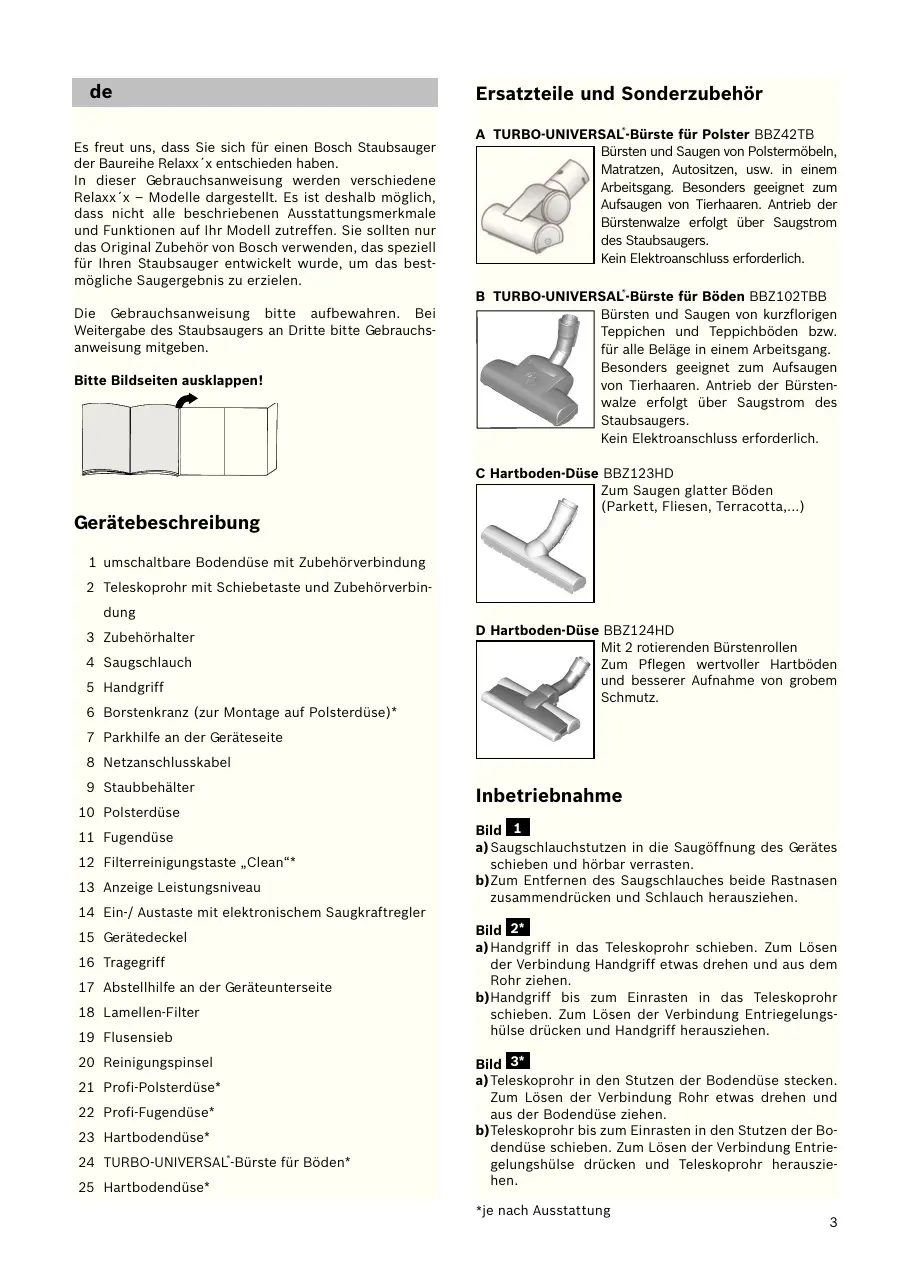 de

Es freut uns, dass Sie sich für einen Bosch Staubsauger der Baureihe Relaxx´x entschieden haben.
In dieser Gebrauchsanweisung werden verschiedene Relaxx´x – Modelle dargestellt. Es ist deshalb möglich, dass nicht alle beschriebenen Ausstattungsmerkmale und Funktionen auf Ihr Modell zutreffen. Sie sollten nur das Original Zubehör von Bosch verwenden, das speziell für Ihren Staubsauger entwickelt wurde, um das bestmögliche Saugergebnis zu erzielen.

Die Gebrauchsanweisung bitte aufbewahren. Bei Weitergabe des Staubsaugers an Dritte bitte Gebrauchsanweisung mitgeben.

Bitte Bildseiten ausklappen!

Gerätebeschreibung

1 umschaltbare Bodendüse mit Zubehörverbindung
2 Teleskoprohr mit Schiebetaste und Zubehörverbindung
3 Zubehörhalter
4 Saugschlauch
5 Handgriff
6 Borstenkranz (zur Montage auf Polsterdüse)*
7 Parkhilfe an der Geräteseite
8 Netzanschlusskabel
9 Staubbehälter
10 Polsterdüse
11 Fugendüse
12 Filterreinigungstaste „Clean“*
13 Anzeige Leistungsniveau
14 Ein-/ Austaste mit elektronischem Saugkraftregler
15 Gerätedeckel
16 Tragegriff
17 Abstellhilfe an der Geräteunterseite
18 Lamellen-Filter
19 Flusensieb
20 Reinigungspinsel
21 Profi-Polsterdüse*
22 Profi-Fugendüse*
23 Hartbodendüse*
24 TURBO-UNIVERSAL®-Bürste für Böden*
25 Hartbodendüse*

Ersatzteile und Sonderzubehör

A TURBO-UNIVERSAL®-Bürste für Polster BBZ42TB
Bürsten und Saugen von Polstermöbeln, Matratzen, Autositzen, usw. in einem Arbeitsgang. Besonders geeignet zum Aufsaugen von Tierhaaren. Antrieb der Bürstenwalze erfolgt über Saugstrom des Staubsaugers.
Kein Elektroanschluss erforderlich.

B TURBO-UNIVERSAL®-Bürste für Böden BBZ102TBB
Bürsten und Saugen von kurzflorigen Teppichen und Teppichböden bzw. für alle Beläge in einem Arbeitsgang.
Besonders geeignet zum Aufsaugen von Tierhaaren. Antrieb der Bürstenwalze erfolgt über Saugstrom des Staubsaugers.
Kein Elektroanschluss erforderlich.

C Hartboden-Düse BBZ123HD
Zum Saugen glatter Böden (Parkett, Fliesen, Terracotta,...)

D Hartboden-Düse BBZ124HD
Mit 2 rotierenden Bürstenrollen
Zum Pflegen wertvoller Hartböden und besserer Aufnahme von grobem Schmutz.

Inbetriebnahme

Bild 1
a) Saugschlauchstutzen in die Saugöffnung des Gerätes schieben und hörbar verrasten.
b) Zum Entfernen des Saugschlauches beide Rastnasen zusammendrücken und Schlauch herausziehen.

Bild 2*
a) Handgriff in das Teleskoprohr schieben. Zum Lösen der Verbindung Handgriff etwas drehen und aus dem Rohr ziehen.
b) Handgriff bis zum Einrasten in das Teleskoprohr schieben. Zum Lösen der Verbindung Entriegelungshülse drücken und Handgriff herausziehen.

Bild 3*
a) Teleskoprohr in den Stutzen der Bodendüse stecken. Zum Lösen der Verbindung Rohr etwas drehen und aus der Bodendüse ziehen.
b) Teleskoprohr bis zum Einrasten in den Stutzen der Bodendüse schieben. Zum Lösen der Verbindung Entriegelungshülse drücken und Teleskoprohr herausziehen.

*je nach Ausstattung

3